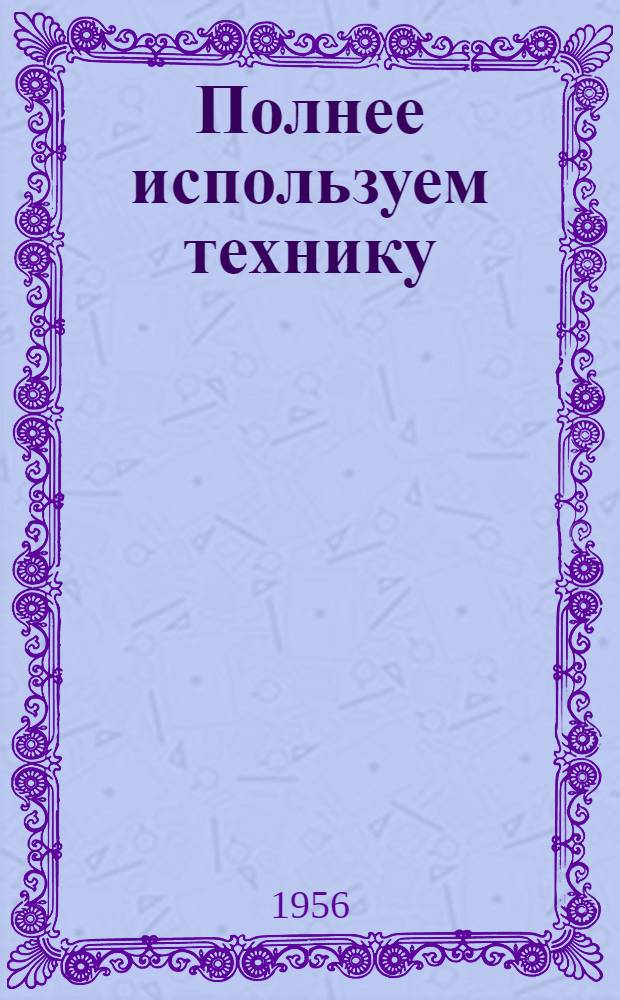 Полнее используем технику

1956